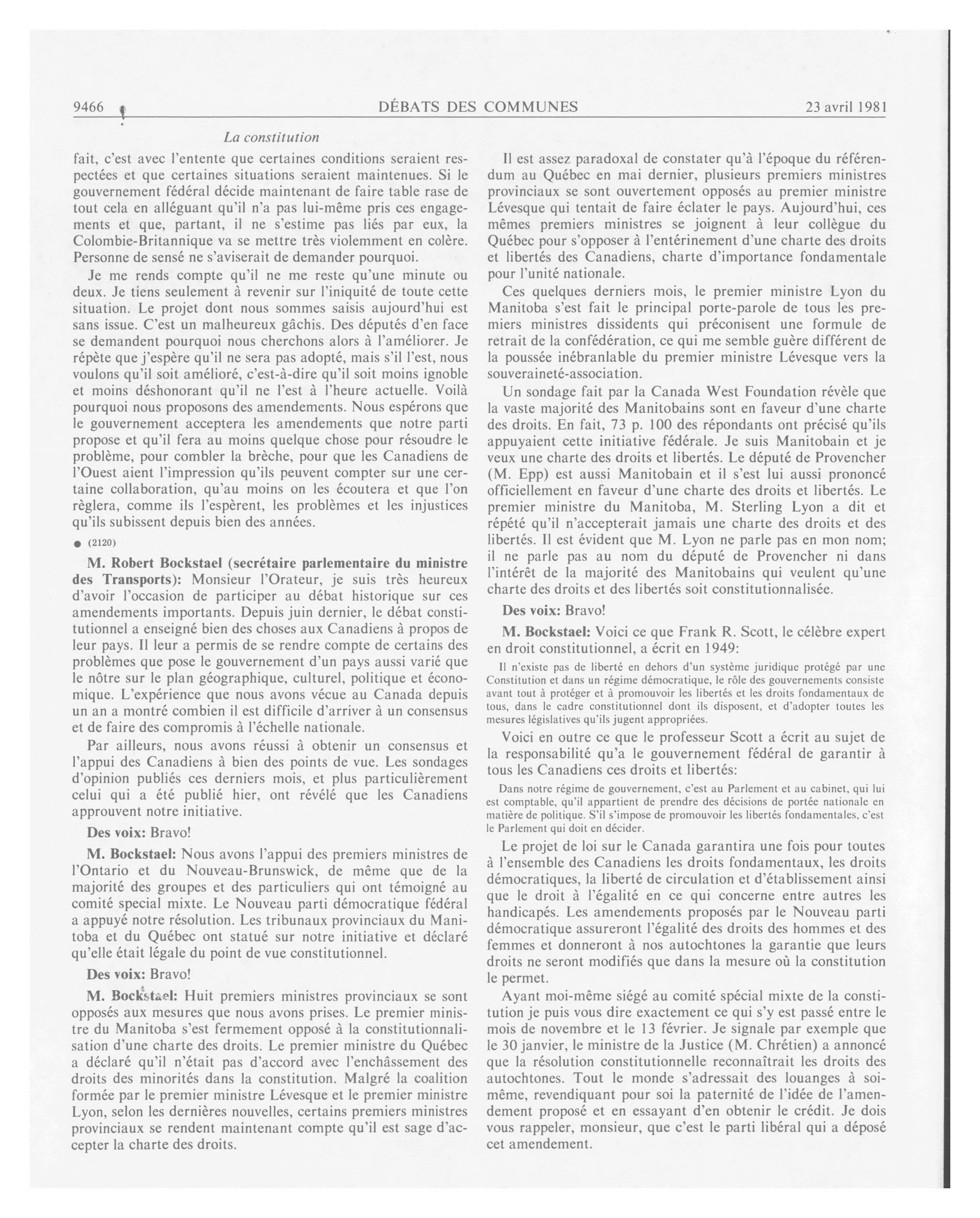 9466 DÉBATS DES COMMUNES 23 avril 1981

La constitution

fait, c'est avec l'entente que certaines conditions seraient respectées et que certaines situations seraient maintenues. Si le gouvernement fédéral décide maintenant de faire table rase de tout cela en alléguant qu'il n'a pas lui-même pris ces engagements et que, partant, il ne s'estime pas liés par eux, la Colombie-Britannique va se mettre très violemment en colère. Personne de sensé ne s'aviserait de demander pourquoi.

Je me rends compte qu'il ne me reste qu'une minute ou deux. Je tiens seulement à revenir sur l'iniquité de toute cette situation. Le projet dont nous sommes saisis aujourd'hui est sans issue. C'est un malheureux gâchis. Des députés d'en face se demandent pourquoi nous cherchons alors à l'améliorer. Je répète que j'espère qu'il ne sera pas adopté, mais s'il l'est, nous voulons qu'il soit amélioré, c'est-à-dire qu'il soit moins ignoble et moins déshonorant qu'il ne l'est à l'heure actuelle. Voilà pourquoi nous proposons des amendements. Nous espérons que le gouvernement acceptera les amendements que notre parti propose et qu'il fera au moins quelque chose pour résoudre le problème, pour combler la brèche, pour que les Canadiens de l'Ouest aient l'impression qu'ils peuvent compter sur une certaine collaboration, qu'au moins on les écoutera et que l'on règlera, comme ils l'espèrent, les problèmes et les injustices qu'ils subissent depuis bien des années.

● (2120)

M. Robert Bockstael (secrétaire parlementaire du ministre des Transports): Monsieur l'Orateur, je suis très heureux d'avoir l'occasion de participer au débat historique sur ces amendements importants. Depuis juin dernier, le débat constitutionnel a enseigné bien des choses aux Canadiens à propos de leur pays. Il leur a permis de se rendre compte de certains des problèmes que pose le gouvernement d'un pays aussi varié que le nôtre sur le plan géographique, culturel, politique et économique. L'expérience que nous avons vécue au Canada depuis un an a montré combien il est difficile d'arriver à un consensus et de faire des compromis à l'échelle nationale.

Par ailleurs, nous avons réussi à obtenir un consensus et l'appui des Canadiens à bien des points de vue. Les sondages d'opinion publiés ces derniers mois, et plus particulièrement celui qui a été publié hier, ont révélé que les Canadiens approuvent notre initiative.

Des voix: Bravo!

M. Bockstael: Nous avons l'appui des premiers ministres de l'Ontario et du Nouveau-Brunswick, de même que de la majorité des groupes et des particuliers qui ont témoigné au comité special mixte. Le Nouveau parti démocratique fédéral a appuyé notre résolution. Les tribunaux provinciaux du Manitoba et du Québec ont statué sur notre initiative et déclaré qu'elle était légale du point de vue constitutionnel.

Des voix: Bravo!

M. Bockstael: Huit premiers ministres provinciaux se sont opposés aux mesures que nous avons prises. Le premier ministre du Manitoba s'est fermement opposé à la constitutionnalisation d'une charte des droits. Le premier ministre du Québec a déclaré qu'il n'était pas d'accord avec l'enchâssement des droits des minorités dans la constitution. Malgré la coalition formée par le premier ministre Lévesque et le premier ministre Lyon, selon les dernières nouvelles, certains premiers ministres provinciaux se rendent maintenant compte qu'il est sage d'accepter la charte des droits.

Il est assez paradoxal de constater qu'à l'époque du référendum au Québec en mai dernier, plusieurs premiers ministres provinciaux se sont ouvertement opposés au premier ministre Lévesque qui tentait de faire éclater le pays. Aujourd'hui, ces mêmes premiers ministres se joignent à leur collègue du Québec pour s'opposer à l'entérinement d'une charte des droits et libertés des Canadiens, charte d'importance fondamentale pour l'unité nationale.

Ces quelques derniers mois, le premier ministre Lyon du Manitoba s'est fait le principal porte-parole de tous les premiers ministres dissidents qui préconisent une formule de retrait de la confédération, ce qui me semble guère différent de la poussée inébranlable du premier ministre Lévesque vers la souveraineté-association.

Un sondage fait par la Canada West Foundation révèle que la vaste majorité des Manitobains sont en faveur d'une charte des droits. En fait, 73 p. 100 des répondants ont précisé qu'ils appuyaient cette initiative fédérale. Je suis Manitobain et je veux une charte des droits et libertés. Le député de Provencher (M. Epp) est aussi Manitobain et il s'est lui aussi prononcé officiellement en faveur d'une charte des droits et libertés. Le premier ministre du Manitoba, M. Sterling Lyon a dit et répété qu'il n'accepterait jamais une charte des droits et des libertés. Il est évident que M. Lyon ne parle pas en mon nom; il ne parle pas au nom du député de Provencher ni dans l'intérêt de la majorité des Manitobains qui veulent qu'une charte des droits et des libertés soit constitutionnalisée.

Des voix: Bravo!

M. Bockstael: Voici ce que Frank R. Scott, le célèbre expert en droit constitutionnel, a écrit en 1949:

Il n'existe pas de liberté en dehors d'un système juridique protégé par une Constitution et dans un régime démocratique, le rôle des gouvernements consiste avant tout à protéger et à promouvoir les libertés et les droits fondamentaux de tous, dans le cadre constitutionnel dont ils disposent, et d'adopter toutes les mesures législatives qu'ils jugent appropriées.

Voici en outre ce que le professeur Scott a écrit au sujet de la responsabilité qu'a le gouvernement fédéral de garantir à tous les Canadiens ces droits et libertés:

Dans notre régime de gouvernement, c'est au Parlement et au cabinet, qui lui est comptable, qu'il appartient de prendre des décisions de portée nationale en matière de politique. S'il s'impose de promouvoir les libertés fondamentales, c'est le Parlement qui doit en décider.

Le projet de loi sur le Canada garantira une fois pour toutes à l'ensemble des Canadiens les droits fondamentaux, les droits démocratiques, la liberté de circulation et d'établissement ainsi que le droit à l'égalité en ce qui concerne entre autres les handicapés. Les amendements proposés par le Nouveau parti démocratique assureront l'égalité des droits des hommes et des femmes et donneront à nos autochtones la garantie que leurs droits ne seront modifiés que dans la mesure où la constitution le permet.

Ayant moi-même siégé au comité spécial mixte de la constitution je puis vous dire exactement ce qui s'y est passé entre le mois de novembre et le 13 février. Je signale par exemple que le 30 janvier, le ministre de la Justice (M. Chrétien) a annoncé que la résolution constitutionnelle reconnaîtrait les droits des autochtones. Tout le monde s'adressait des louanges à soi-même, revendiquant pour soi la paternité de l'idée de l'amendement proposé et en essayant d'en obtenir le crédit. Je dois vous rappeler, monsieur, que c'est le parti libéral qui a déposé cet amendement.